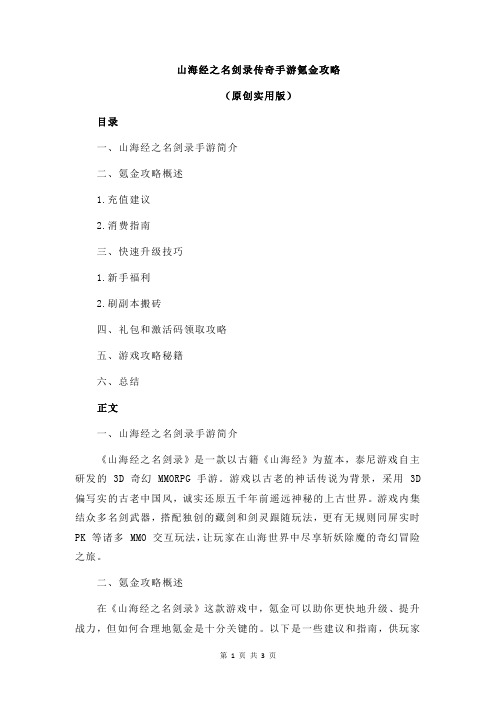 山海经之名剑录传奇手游氪金攻略

（原创实用版）

目录

一、山海经之名剑录手游简介

二、氪金攻略概述

1.充值建议

2.消费指南

三、快速升级技巧

1.新手福利

2.刷副本搬砖

四、礼包和激活码领取攻略

五、游戏攻略秘籍

六、总结

正文

一、山海经之名剑录手游简介

《山海经之名剑录》是一款以古籍《山海经》为蓝本，泰尼游戏自主研发的 3D 奇幻 MMORPG 手游。游戏以古老的神话传说为背景，采用 3D 偏写实的古老中国风，诚实还原五千年前遥远神秘的上古世界。游戏内集结众多名剑武器，搭配独创的藏剑和剑灵跟随玩法，更有无规则同屏实时 PK 等诸多 MMO 交互玩法，让玩家在山海世界中尽享斩妖除魔的奇幻冒险之旅。

二、氪金攻略概述

在《山海经之名剑录》这款游戏中，氪金可以助你更快地升级、提升战力，但如何合理地氪金是十分关键的。以下是一些建议和指南，供玩家

第 1 页 共 3 页